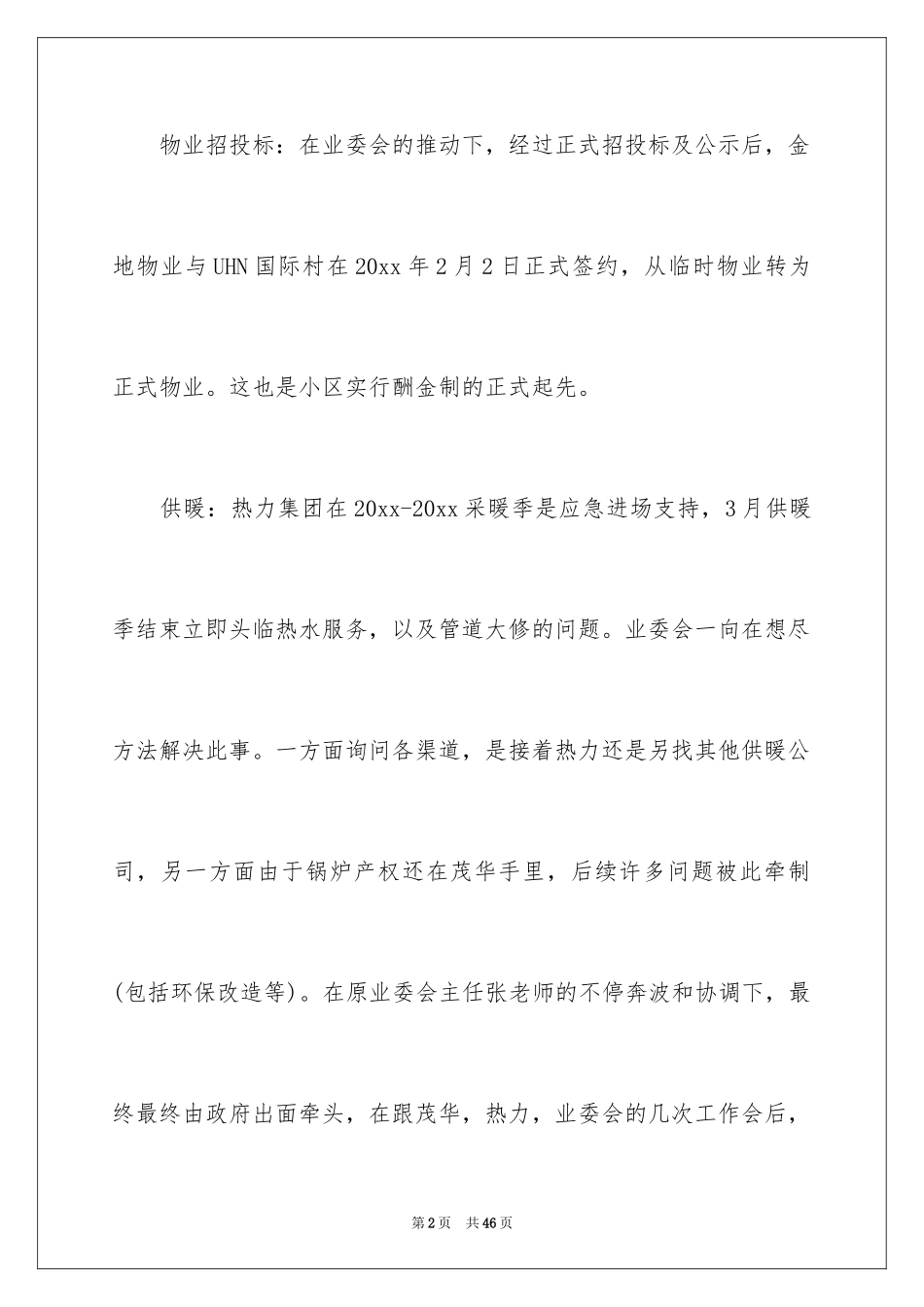 物业招投标：在业委会的推动下，经过正式招投标及公示后，金地物业与UHN国际村在20xx年2月2日正式签约，从临时物业转为正式物业。这也是小区实行酬金制的正式起先。

供暖：热力集团在20xx-20xx采暖季是应急进场支持，3月供暖季结束立即头临热水服务，以及管道大修的问题。业委会一向在想尽方法解决此事。一方面询问各渠道，是接着热力还是另找其他供暖公司，另一方面由于锅炉产权还在茂华手里，后续许多问题被此牵制(包括环保改造等)。在原业委会主任张老师的不停奔波和协调下，最终最终由政府出面牵头，在跟茂华，热力，业委会的几次工作会后，

第2页 共46页